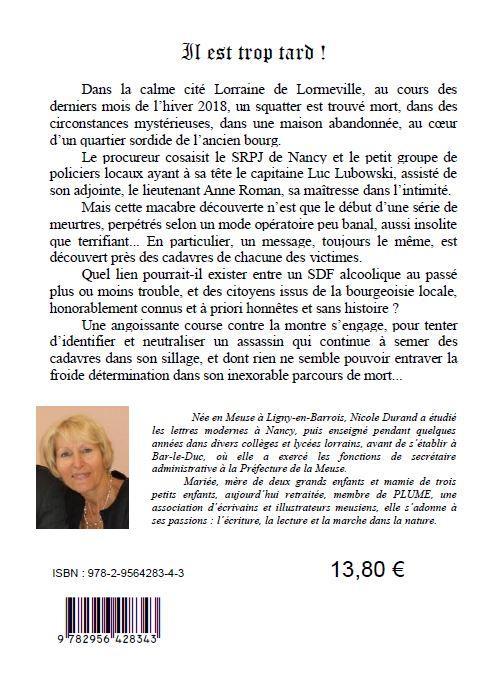 Il est trop tard !

Dans la calme cité Lorraine de Lormeville, au cours des derniers mois de l'hiver 2018, un squatter est trouvé mort, dans des circonstances mystérieuses, dans une maison abandonnée, au cœur d'un quartier sordide de l'ancien bourg.

Le procureur cosaisit le SRPJ de Nancy et le petit groupe de policiers locaux ayant à sa tête le capitaine Luc Lubowski, assisté de son adjointe, le lieutenant Anne Roman, sa maîtresse dans l'intimité.

Mais cette macabre découverte n'est que le début d'une série de meurtres, perpétrés selon un mode opératoire peu banal, aussi insolite que terrifiant... En particulier, un message, toujours le même, est découvert près des cadavres de chacune des victimes.

Quel lien pourrait-il exister entre un SDF alcoolique au passé plus ou moins trouble, et des citoyens issus de la bourgeoisie locale, honorablement connus et à priori honnêtes et sans histoire ?

Une angoissante course contre la montre s'engage, pour tenter d'identifier et neutraliser un assassin qui continue à semer des cadavres dans son sillage, et dont rien ne semble pouvoir entraver la froide détermination dans son inexorable parcours de mort...

Née en Meuse à Ligny-en-Barrois, Nicole Durand a étudié les lettres modernes à Nancy, puis enseigné pendant quelques années dans divers collèges et lycées lorrains, avant de s'établir à Bar-le-Duc, où elle a exercé les fonctions de secrétaire administrative à la Préfecture de la Meuse.

Mariée, mère de deux grands enfants et mamie de trois petits enfants, aujourd'hui retraitée, membre de PLUME, une association d'écrivains et illustrateurs meusiens, elle s'adonne à ses passions : l'écriture, la lecture et la marche dans la nature.

ISBN : 978-2-9564283-4-3

13,80 €

9 782956 428343